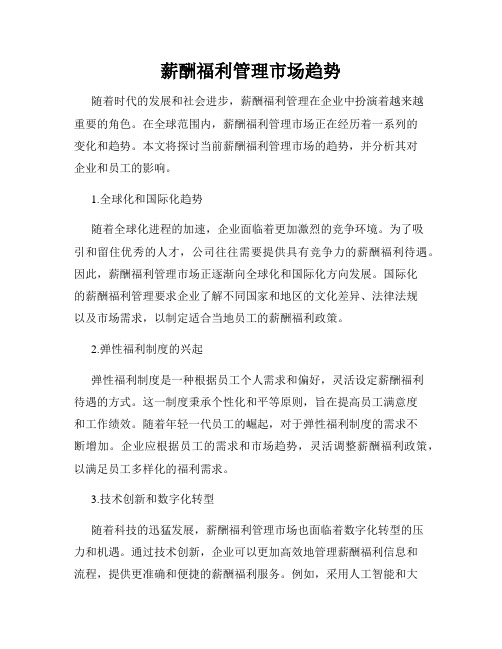 薪酬福利管理市场趋势

随着时代的发展和社会进步，薪酬福利管理在企业中扮演着越来越重要的角色。在全球范围内，薪酬福利管理市场正在经历着一系列的变化和趋势。本文将探讨当前薪酬福利管理市场的趋势，并分析其对企业和员工的影响。

1.全球化和国际化趋势

随着全球化进程的加速，企业面临着更加激烈的竞争环境。为了吸引和留住优秀的人才，公司往往需要提供具有竞争力的薪酬福利待遇。因此，薪酬福利管理市场正逐渐向全球化和国际化方向发展。国际化的薪酬福利管理要求企业了解不同国家和地区的文化差异、法律法规以及市场需求，以制定适合当地员工的薪酬福利政策。

2.弹性福利制度的兴起

弹性福利制度是一种根据员工个人需求和偏好，灵活设定薪酬福利待遇的方式。这一制度秉承个性化和平等原则，旨在提高员工满意度和工作绩效。随着年轻一代员工的崛起，对于弹性福利制度的需求不断增加。企业应根据员工的需求和市场趋势，灵活调整薪酬福利政策，以满足员工多样化的福利需求。

3.技术创新和数字化转型

随着科技的迅猛发展，薪酬福利管理市场也面临着数字化转型的压力和机遇。通过技术创新，企业可以更加高效地管理薪酬福利信息和流程，提供更准确和便捷的薪酬福利服务。例如，采用人工智能和大